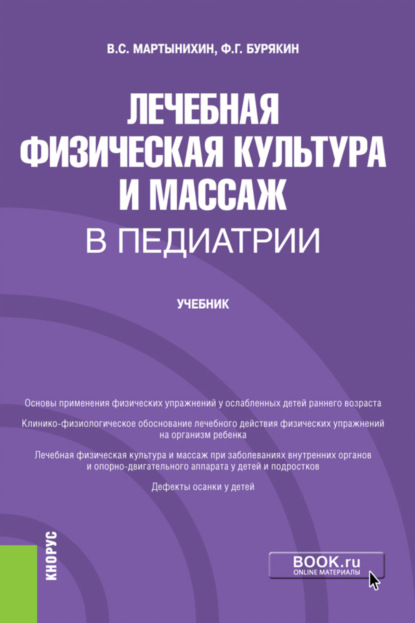 В.С. МАРТЫНИХИН, Ф.Г. БУРЯКИН

ЛЕЧЕБНАЯ ФИЗИЧЕСКАЯ КУЛЬТУРА И МАССАЖ В ПЕДИАТРИИ

УЧЕБНИК

Основы применения физических упражнений у ослабленных детей раннего возраста

Клинико-физиологическое обоснование лечебного действия физических упражнений на организм ребенка

Лечебная физическая культура и массаж при заболеваниях внутренних органов и опорно-двигательного аппарата у детей и подростков

Дефекты осанки у детей

КНОРУС

BOOK.ru
ONLINE МАТЕРИАЛЫ